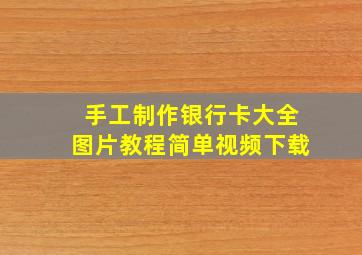 手工制作银行卡大全
图片教程简单视频下载